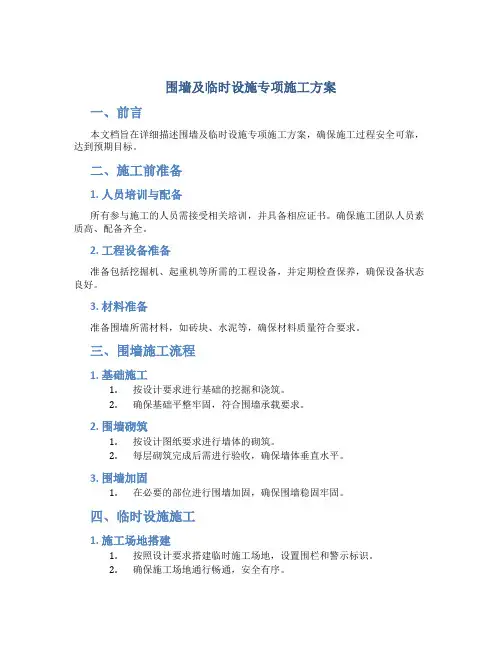 围墙及临时设施专项施工方案

一、前言

本文档旨在详细描述围墙及临时设施专项施工方案，确保施工过程安全可靠，达到预期目标。

二、施工前准备

1. 人员培训与配备

所有参与施工的人员需接受相关培训，并具备相应证书。确保施工团队人员素质高、配备齐全。

2. 工程设备准备

准备包括挖掘机、起重机等所需的工程设备，并定期检查保养，确保设备状态良好。

3. 材料准备

准备围墙所需材料，如砖块、水泥等，确保材料质量符合要求。

三、围墙施工流程

1. 基础施工

1. 按设计要求进行基础的挖掘和浇筑。
2. 确保基础平整牢固，符合围墙承载要求。

2. 围墙砌筑

1. 按设计图纸要求进行墙体的砌筑。
2. 每层砌筑完成后需进行验收，确保墙体垂直水平。

3. 围墙加固

1. 在必要的部位进行围墙加固，确保围墙稳固牢固。

四、临时设施施工

1. 施工场地搭建

1. 按照设计要求搭建临时施工场地，设置围栏和警示标识。
2. 确保施工场地通行畅通，安全有序。